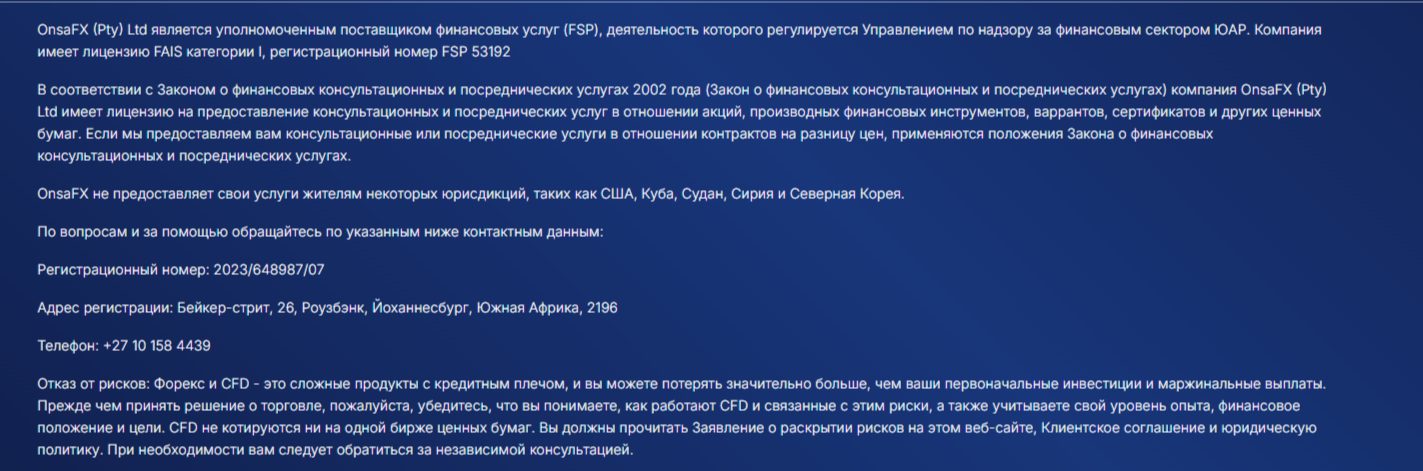 OnsaFX (Pty) Ltd является уполномоченным поставщиком финансовых услуг (FSP), деятельность которого регулируется Управлением по надзору за финансовым сектором ЮАР. Компания имеет лицензию FAIS категории I, регистрационный номер FSP 53192

В соответствии с Законом о финансовых консультационных и посреднических услугах 2002 года (Закон о финансовых консультационных и посреднических услугах) компания OnsaFX (Pty) Ltd имеет лицензию на предоставление консультационных и посреднических услуг в отношении акций, производных финансовых инструментов, варрантов, сертификатов и других ценных бумаг. Если мы предоставляем вам консультационные или посреднические услуги в отношении контрактов на разницу цен, применяются положения Закона о финансовых консультационных и посреднических услугах.

OnsaFX не предоставляет свои услуги жителям некоторых юрисдикций, таких как США, Куба, Судан, Сирия и Северная Корея.

По вопросам и за помощью обращайтесь по указанным ниже контактным данным:

Регистрационный номер: 2023/648987/07

Адрес регистрации: Бейкер-стрит, 26, Роузбэнк, Йоханнесбург, Южная Африка, 2196

Телефон: +27 10 158 4439

Отказ от рисков: Форекс и CFD - это сложные продукты с кредитным плечом, и вы можете потерять значительно больше, чем ваши первоначальные инвестиции и маржинальные выплаты. Прежде чем принять решение о торговле, пожалуйста, убедитесь, что вы понимаете, как работают CFD и связанные с этим риски, а также учитываете свой уровень опыта, финансовое положение и цели. CFD не котируются ни на одной бирже ценных бумаг. Вы должны прочитать Заявление о раскрытии рисков на этом веб-сайте, Клиентское соглашение и юридическую политику. При необходимости вам следует обратиться за независимой консультацией.